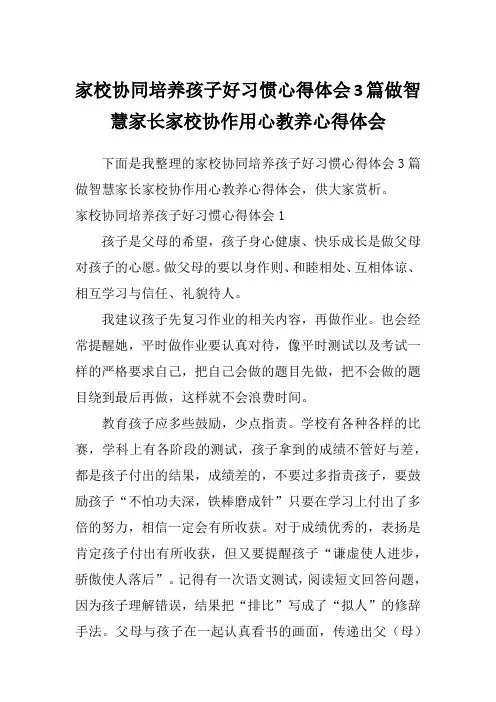 家校协同培养孩子好习惯心得体会3篇做智慧家长家校协作用心教养心得体会

下面是我整理的家校协同培养孩子好习惯心得体会3篇做智慧家长家校协作用心教养心得体会，供大家赏析。

家校协同培养孩子好习惯心得体会1

孩子是父母的希望，孩子身心健康、快乐成长是做父母对孩子的心愿。做父母的要以身作则、和睦相处、互相体谅、相互学习与信任、礼貌待人。

我建议孩子先复习作业的相关内容，再做作业。也会经常提醒她，平时做作业要认真对待，像平时测试以及考试一样的严格要求自己，把自己会做的题目先做，把不会做的题目绕到最后再做，这样就不会浪费时间。

教育孩子应多些鼓励，少点指责。学校有各种各样的比赛，学科上有各阶段的测试，孩子拿到的成绩不管好与差，都是孩子付出的结果，成绩差的，不要过多指责孩子，要鼓励孩子“不怕功夫深，铁棒磨成针”只要在学习上付出了多倍的努力，相信一定会有所收获。对于成绩优秀的，表扬是肯定孩子付出有所收获，但又要提醒孩子“谦虚使人进步，骄傲使人落后”。记得有一次语文测试，阅读短文回答问题，因为孩子理解错误，结果把“排比”写成了“拟人”的修辞手法。父母与孩子在一起认真看书的画面，传递出父（母）